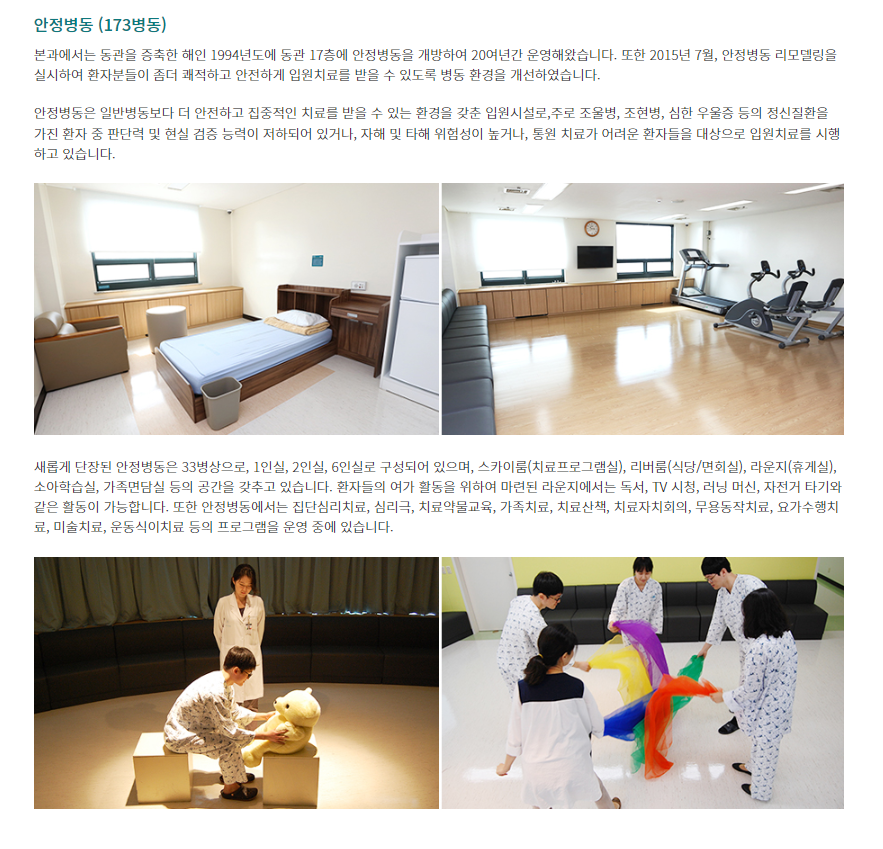 안정병동 (173병동)

본과에서는 동관을 증축한 해인 1994년도에 동관 17층에 안정병동을 개방하여 20여년간 운영해왔습니다. 또한 2015년 7월, 안정병동 리모델링을 실시하여 환자분들이 좀더 쾌적하고 안전하게 입원치료를 받을 수 있도록 병동 환경을 개선하였습니다.

안정병동은 일반병동보다 더 안전하고 집중적인 치료를 받을 수 있는 환경을 갖춘 입원시설로,주로 조울병, 조현병, 심한 우울증 등의 정신질환을 가진 환자 중 판단력 및 현실 검증 능력이 저하되어 있거나, 자해 및 타해 위험성이 높거나, 통원 치료가 어려운 환자들을 대상으로 입원치료를 시행하고 있습니다.

새롭게 단장된 안정병동은 33병상으로, 1인실, 2인실, 6인실로 구성되어 있으며, 스카이룸(치료프로그램실), 리버룸(식당/면회실), 라운지(휴게실), 소아학습실, 가족면담실 등의 공간을 갖추고 있습니다. 환자들의 여가 활동을 위하여 마련된 라운지에서는 독서, TV 시청, 러닝 머신, 자전거 타기와 같은 활동이 가능합니다. 또한 안정병동에서는 집단심리치료, 심리극, 치료약물교육, 가족치료, 치료산책, 치료자치회의, 무용동작치료, 요가수행치료, 미술치료, 운동식이치료 등의 프로그램을 운영 중에 있습니다.